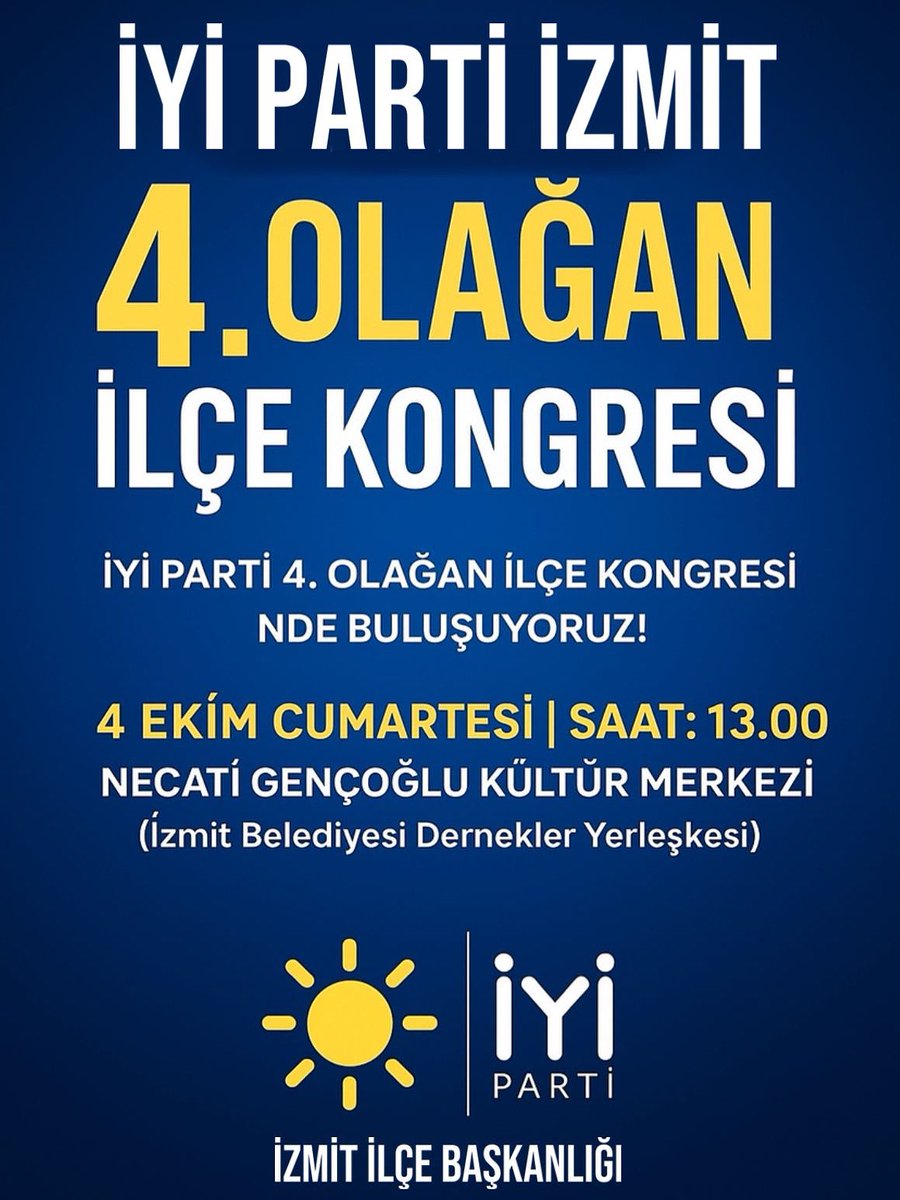 İYİ PARTİ İZMİT

4. OLAĞAN

İLÇE KONGRESİ

İYİ PARTİ 4. OLAĞAN İLÇE KONGRESİ NDE BULUŞUYORUZ!

4 EKİM CUMARTESİ | SAAT: 13.00

NECATİ GENÇOĞLU KÜLTÜR MERKEZİ

(İzmit Belediyesi Dernekler Yerleşkesi)

İYİ PARTİ

İZMİT İLÇE BAŞKANLIĞI